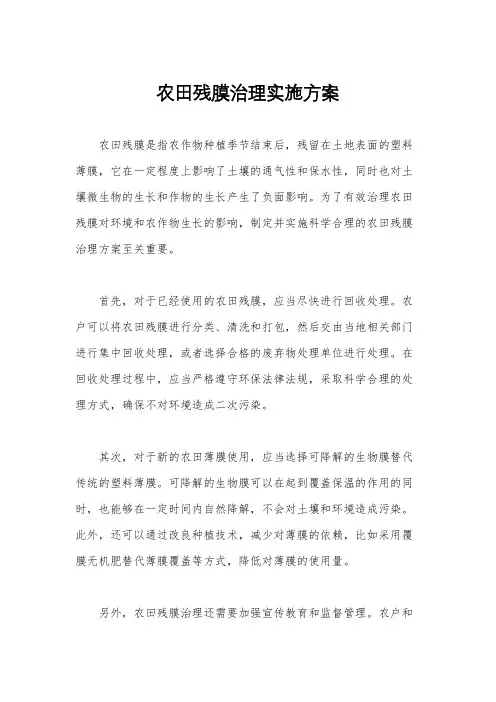 农田残膜治理实施方案

农田残膜是指农作物种植季节结束后，残留在土地表面的塑料薄膜，它在一定程度上影响了土壤的通气性和保水性，同时也对土壤微生物的生长和作物的生长产生了负面影响。为了有效治理农田残膜对环境和农作物生长的影响，制定并实施科学合理的农田残膜治理方案至关重要。

首先，对于已经使用的农田残膜，应当尽快进行回收处理。农户可以将农田残膜进行分类、清洗和打包，然后交由当地相关部门进行集中回收处理，或者选择合格的废弃物处理单位进行处理。在回收处理过程中，应当严格遵守环保法律法规，采取科学合理的处理方式，确保不对环境造成二次污染。

其次，对于新的农田薄膜使用，应当选择可降解的生物膜替代传统的塑料薄膜。可降解的生物膜可以在起到覆盖保温的作用的同时，也能够在一定时间内自然降解，不会对土壤和环境造成污染。此外，还可以通过改良种植技术，减少对薄膜的依赖，比如采用覆膜无机肥替代薄膜覆盖等方式，降低对薄膜的使用量。

另外，农田残膜治理还需要加强宣传教育和监督管理。农户和